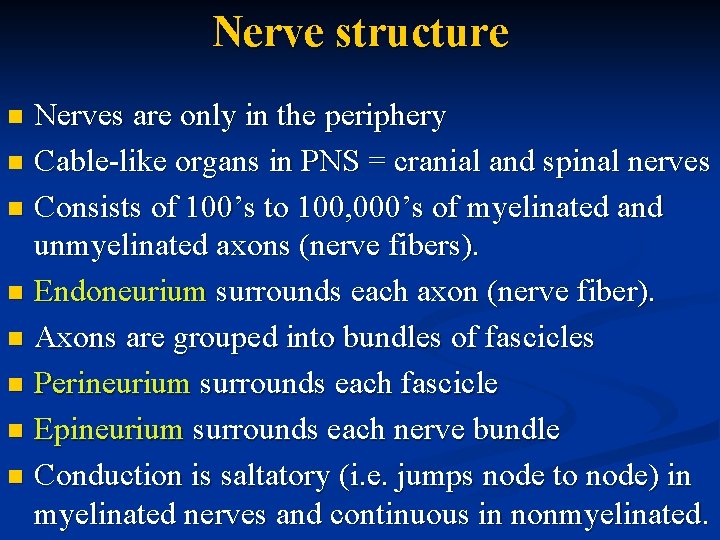 Nerve structure

- Nerves are only in the periphery
- Cable-like organs in PNS = cranial and spinal nerves
- Consists of 100’s to 100,000’s of myelinated and unmyelinated axons (nerve fibers).
- Endoneurium surrounds each axon (nerve fiber).
- Axons are grouped into bundles of fascicles
- Perineurium surrounds each fascicle
- Epineurium surrounds each nerve bundle
- Conduction is saltatory (i.e. jumps node to node) in myelinated nerves and continuous in nonmyelinated.